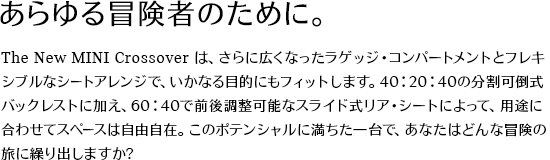 あらゆる冒険者のために。

The New MINI Crossover は、さらに広くなったラゲッジ・コンパートメントとフレキシブルなシートアレンジで、いかなる目的にもフィットします。40：20：40の分割可倒式バックレストに加え、60：40で前後調整可能なスライド式リア・シートによって、用途に合わせてスペースは自由自在。このポテンシャルに満ちた一台で、あなたはどんな冒険の旅に繰り出しますか?